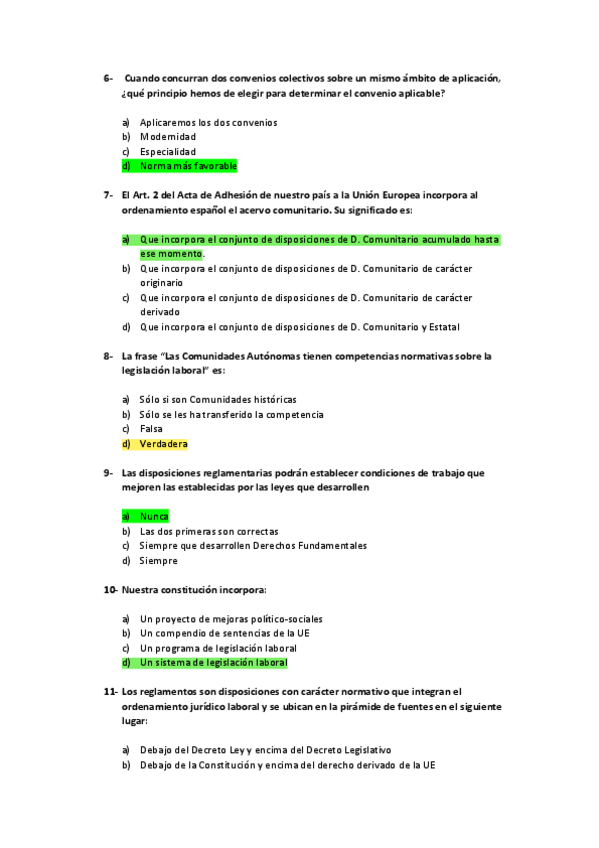 6- Cuando concurran dos convenios colectivos sobre un mismo ámbito de aplicación, ¿qué principio hemos de elegir para determinar el convenio aplicable?

a) Aplicaremos los dos convenios
b) Modernidad
c) Especialidad
d) Norma más favorable

7- El Art. 2 del Acta de Adhesión de nuestro país a la Unión Europea incorpora al ordenamiento español el acervo comunitario. Su significado es:

a) Que incorpora el conjunto de disposiciones de D. Comunitario acumulado hasta ese momento.
b) Que incorpora el conjunto de disposiciones de D. Comunitario de carácter originario
c) Que incorpora el conjunto de disposiciones de D. Comunitario de carácter derivado
d) Que incorpora el conjunto de disposiciones de D. Comunitario y Estatal

8- La frase "Las Comunidades Autónomas tienen competencias normativas sobre la legislación laboral" es:

a) Sólo si son Comunidades históricas
b) Sólo se les ha transferido la competencia
c) Falsa
d) Verdadera

9- Las disposiciones reglamentarias podrán establecer condiciones de trabajo que mejoren las establecidas por las leyes que desarrollen

a) Nunca
b) Las dos primeras son correctas
c) Siempre que desarrollen Derechos Fundamentales
d) Siempre

10- Nuestra constitución incorpora:

a) Un proyecto de mejoras político-sociales
b) Un compendio de sentencias de la UE
c) Un programa de legislación laboral
d) Un sistema de legislación laboral

11- Los reglamentos son disposiciones con carácter normativo que integran el ordenamiento jurídico laboral y se ubican en la pirámide de fuentes en el siguiente lugar:

a) Debajo del Decreto Ley y encima del Decreto Legislativo
b) Debajo de la Constitución y encima del derecho derivado de la UE